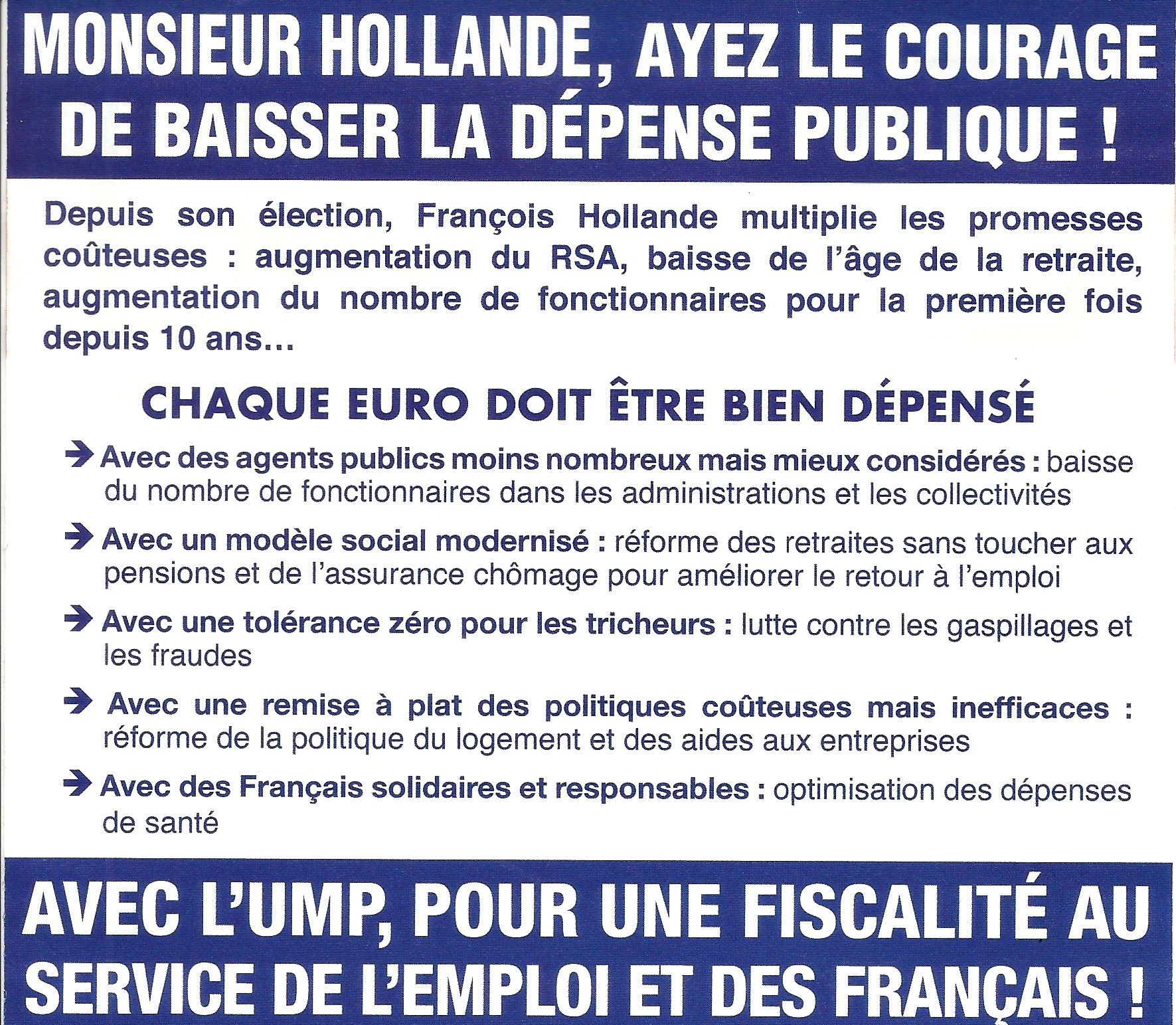 MONSIEUR HOLLANDE, AYEZ LE COURAGE DE BAISSER LA DÉPENSE PUBLIQUE !

Depuis son élection, François Hollande multiplie les promesses coûteuses : augmentation du RSA, baisse de l'âge de la retraite, augmentation du nombre de fonctionnaires pour la première fois depuis 10 ans…

CHAQUE EURO DOIT ÊTRE BIEN DÉPENSÉ

→ Avec des agents publics moins nombreux mais mieux considérés : baisse du nombre de fonctionnaires dans les administrations et les collectivités

→ Avec un modèle social modernisé : réforme des retraites sans toucher aux pensions et de l'assurance chômage pour améliorer le retour à l'emploi

→ Avec une tolérance zéro pour les tricheurs : lutte contre les gaspillages et les fraudes

→ Avec une remise à plat des politiques coûteuses mais inefficaces : réforme de la politique du logement et des aides aux entreprises

→ Avec des Français solidaires et responsables : optimisation des dépenses de santé

AVEC L'UMP, POUR UNE FISCALITÉ AU SERVICE DE L'EMPLOI ET DES FRANÇAIS !